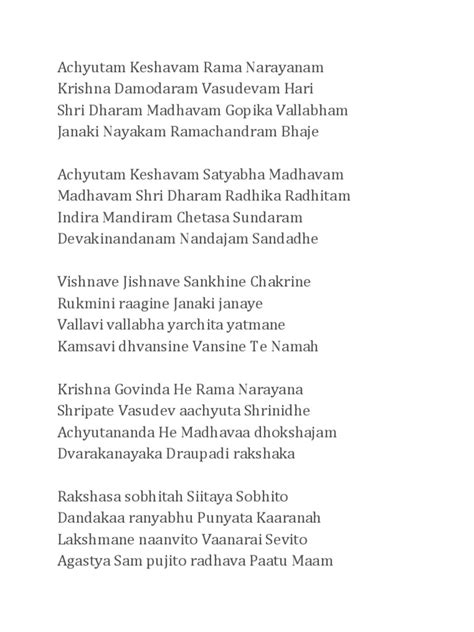 Achyutam Keshavam Rama Narayanam
Krishna Damodaram Vasudevam Hari
Shri Dharam Madhavam Gopika Vallabham
Janaki Nayakam Ramachandram Bhaje

Achyutam Keshavam Satyabha Madhavam
Madhavam Shri Dharam Radhika Radhitam
Indira Mandiram Chetasa Sundaram
Devakinandanam Nandajam Sandadhe

Vishnave Jishnave Sankhine Chakrine
Rukmini raagine Janaki janaye
Vallavi vallabha yarchita yatmane
Kamsavi dhvansine Vansine Te Namah

Krishna Govinda He Rama Narayana
Shripate Vasudev aachyuta Shrinidhe
Achyutananda He Madhavaa dhokshajam
Dvarakanayaka Draupadi rakshaka

Rakshasa sobhitah Siitaya Sobhito
Dandakaa ranyabhu Punyata Kaaranah
Lakshmane naanvito Vaanarai Sevito
Agastya Sam pujito radhava Paatu Maam